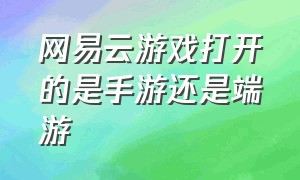 网易云游戏打开的是手游还是端游